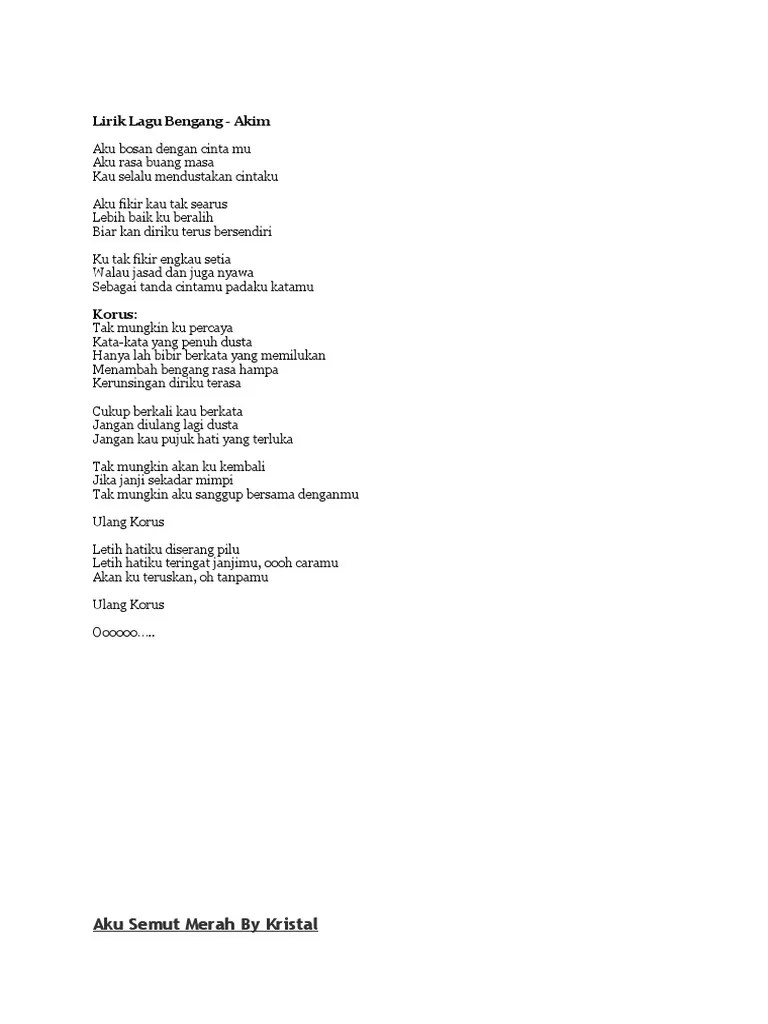 Lirik Lagu Bengang - Akim

Aku bosan dengan cinta mu
Aku rasa buang masa
Kau selalu mendustakan cintaku

Aku fikir kau tak searus
Lebih baik ku beralih
Biar kan diriku terus bersendiri

Ku tak fikir engkau setia
Walau jasad dan juga nyawa
Sebagai tanda cintamu padaku katamu

Korus:
Tak mungkin ku percaya
Kata-kata yang penuh dusta
Hanya lah bibir berkata yang memilukan
Menambah bengang rasa hampa
Kerunsingan diriku terasa

Cukup berkali kau berkata
Jangan diulang lagi dusta
Jangan kau pujuk hati yang terluka

Tak mungkin akan ku kembali
Jika janji sekadar mimpi
Tak mungkin aku sanggup bersama denganmu

Ulang Korus

Letih hatiku diserang pilu
Letih hatiku teringat janjimu, oooh caramu
Akan ku teruskan, oh tanpamu

Ulang Korus

Oooooo…..

Aku Semut Merah By Kristal